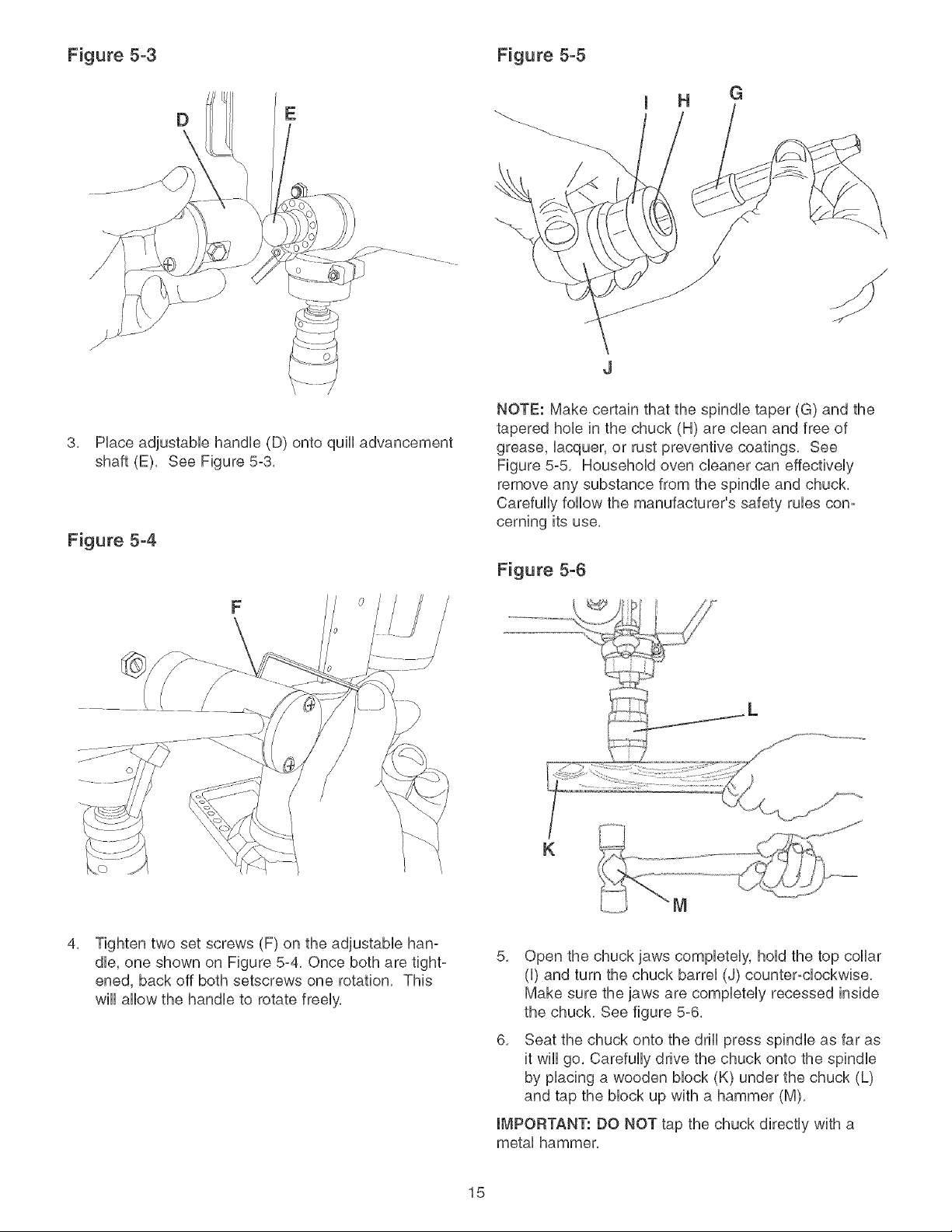 Figure 5-3

D

E

3. Place adjustable handle (D) onto quill advancement shaft (E). See Figure 5-3.

Figure 5-4

F

4. Tighten two set screws (F) on the adjustable handle, one shown on Figure 5-4. Once both are tightened, back off both setscrews one rotation. This will allow the handle to rotate freely.

Figure 5-5

I

H

G

J

NOTE: Make certain that the spindle taper (G) and the tapered hole in the chuck (H) are clean and free of grease, lacquer, or rust preventive coatings. See Figure 5-5. Household oven cleaner can effectively remove any substance from the spindle and chuck. Carefully follow the manufacturer's safety rules concerning its use.

Figure 5-6

L

K

M

5. Open the chuck jaws completely, hold the top collar (I) and turn the chuck barrel (J) counter-clockwise. Make sure the jaws are completely recessed inside the chuck. See figure 5-6.

6. Seat the chuck onto the drill press spindle as far as it will go. Carefully drive the chuck onto the spindle by placing a wooden block (K) under the chuck (L) and tap the block up with a hammer (M).

IMPORTANT: DO NOT tap the chuck directly with a metal hammer.

15